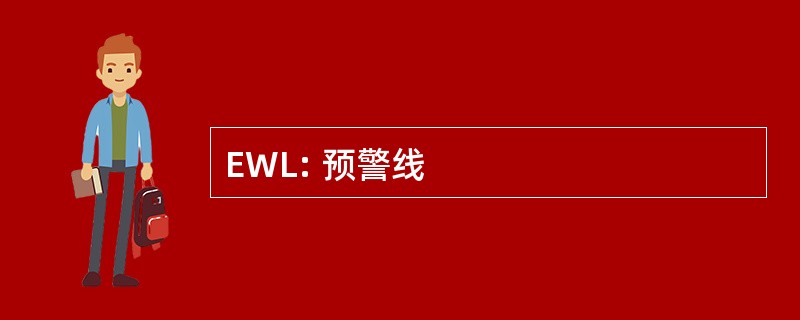 EWL: 预警线